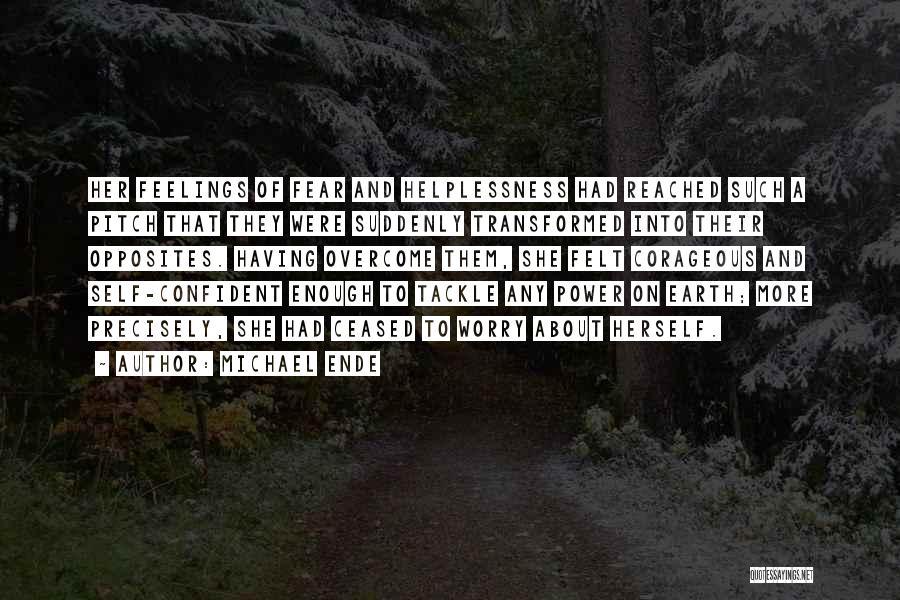 HER FEELINGS OF FEAR AND HELPLESSNESS HAD REACHED SUCH A PITCH THAT THEY WERE SUDDENLY TRANSFORMED INTO THEIR OPPOSITES. HAVING OVERCOME THEM, SHE FELT CORAGEOUS AND SELF-CONFIDENT ENOUGH TO TACKLE ANY POWER ON EARTH; MORE PRECISELY, SHE HAD CEASED TO WORRY ABOUT HERSELF.

~ AUTHOR: MICHAEL ENDE

QUOTESSAYINGS.NET